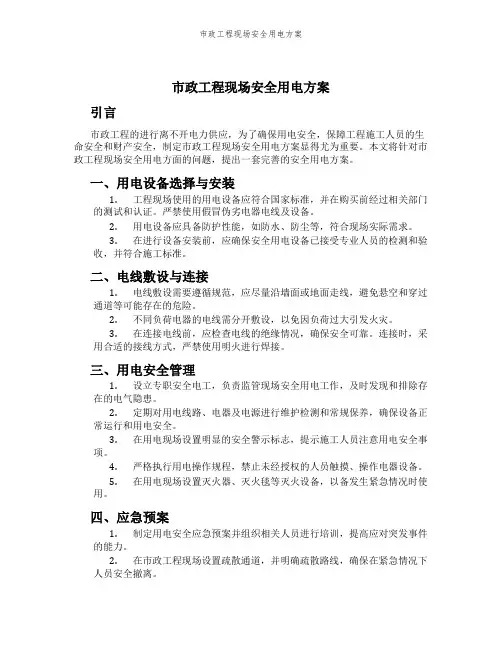 市政工程现场安全用电方案

市政工程现场安全用电方案

引言

市政工程的进行离不开电力供应，为了确保用电安全，保障工程施工人员的生命安全和财产安全，制定市政工程现场安全用电方案显得尤为重要。本文将针对市政工程现场安全用电方面的问题，提出一套完善的安全用电方案。

一、用电设备选择与安装

1. 工程现场使用的用电设备应符合国家标准，并在购买前经过相关部门的测试和认证。严禁使用假冒伪劣电器电线及设备。

2. 用电设备应具备防护性能，如防水、防尘等，符合现场实际需求。

3. 在进行设备安装前，应确保安全用电设备已接受专业人员的检测和验收，并符合施工标准。

二、电线敷设与连接

1. 电线敷设需要遵循规范，应尽量沿墙面或地面走线，避免悬空和穿过通道等可能存在的危险。

2. 不同负荷电器的电线需分开敷设，以免因负荷过大引发火灾。

3. 在连接电线前，应检查电线的绝缘情况，确保安全可靠。连接时，采用合适的接线方式，严禁使用明火进行焊接。

三、用电安全管理

1. 设立专职安全电工，负责监管现场安全用电工作，及时发现和排除存在的电气隐患。

2. 定期对用电线路、电器及电源进行维护检测和常规保养，确保设备正常运行和用电安全。

3. 在用电现场设置明显的安全警示标志，提示施工人员注意用电安全事项。

4. 严格执行用电操作规程，禁止未经授权的人员触摸、操作电器设备。

5. 在用电现场设置灭火器、灭火毯等灭火设备，以备发生紧急情况时使用。

四、应急预案

1. 制定用电安全应急预案并组织相关人员进行培训，提高应对突发事件的能力。

2. 在市政工程现场设置疏散通道，并明确疏散路线，确保在紧急情况下人员安全撤离。